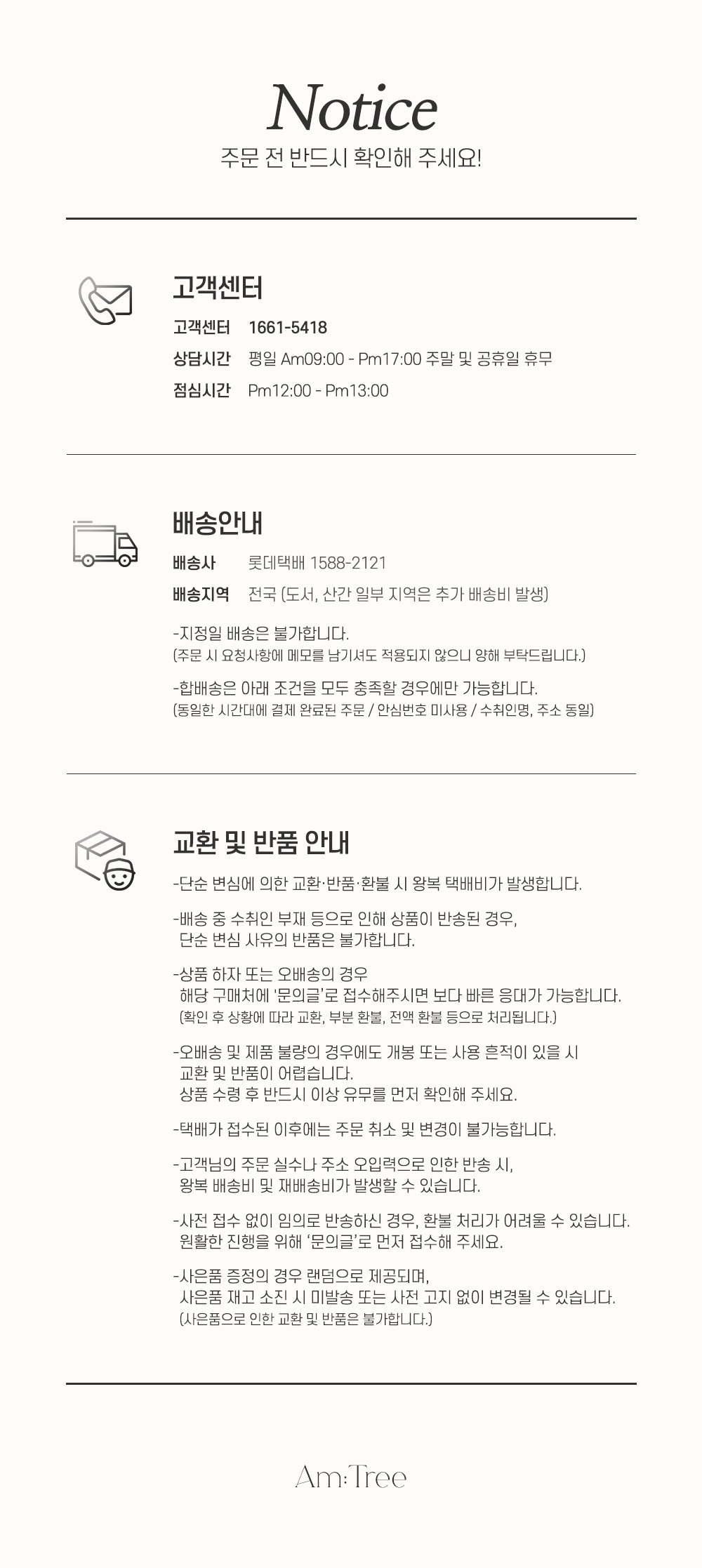 Notice
주문 전 반드시 확인해 주세요!

고객센터
고객센터 1661-5418
상담시간 평일 Am09:00 - Pm17:00 주말 및 공휴일 휴무
점심시간 Pm12:00 - Pm13:00

배송안내
배송사 롯데택배 1588-2121
배송지역 전국 (도서, 산간 일부 지역은 추가 배송비 발생)

-지정일 배송은 불가합니다.
(주문 시 요청사항에 메모를 남기셔도 적용되지 않으니 양해 부탁드립니다.)

-합배송은 아래 조건을 모두 충족할 경우에만 가능합니다.
(동일한 시간대에 결제 완료된 주문 / 안심번호 미사용 / 수취인명, 주소 동일)

교환 및 반품 안내
-단순 변심에 의한 교환·반품·환불 시 왕복 택배비가 발생합니다.

-배송 중 수취인 부재 등으로 인해 상품이 반송된 경우,
단순 변심 사유의 반품은 불가합니다.

-상품 하자 또는 오배송의 경우
해당 구매처에 '문의글'로 접수해주시면 보다 빠른 응대가 가능합니다.
(확인 후 상황에 따라 교환, 부분 환불, 전액 환불 등으로 처리됩니다.)

-오배송 및 제품 불량의 경우에도 개봉 또는 사용 흔적이 있을 시
교환 및 반품이 어렵습니다.
상품 수령 후 반드시 이상 유무를 먼저 확인해 주세요.

-택배가 접수된 이후에는 주문 취소 및 변경이 불가능합니다.

-고객님의 주문 실수나 주소 오입력으로 인한 반송 시,
왕복 배송비 및 재배송비가 발생할 수 있습니다.

-사전 접수 없이 임의로 반송하신 경우, 환불 처리가 어려울 수 있습니다.
원활한 진행을 위해 '문의글'로 먼저 접수해 주세요.

-사은품 증정의 경우 랜덤으로 제공되며,
사은품 재고 소진 시 미발송 또는 사전 고지 없이 변경될 수 있습니다.
(사은품으로 인한 교환 및 반품은 불가합니다.)

Am:Tree